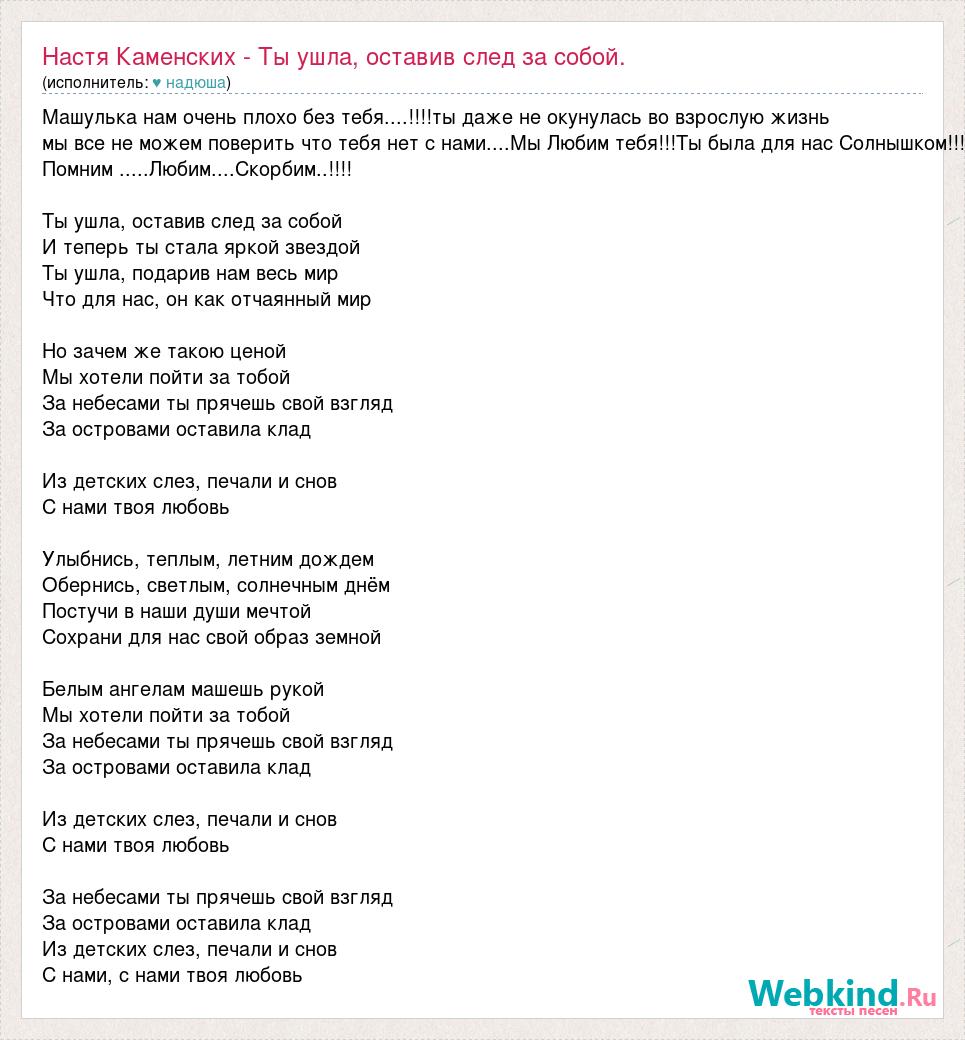 Настя Каменских - Ты ушла, оставив след за собой.
(исполнитель: ♥ надюша)

Машулька нам очень плохо без тебя....!!!!ты даже не окунулась во взрослую жизнь
мы все не можем поверить что тебя нет с нами....Мы Любим тебя!!!Ты была для нас Солнышком!!!
Помним .....Любим....Скорбим..!!!!

Ты ушла, оставив след за собой
И теперь ты стала яркой звездой
Ты ушла, подарив нам весь мир
Что для нас, он как отчаянный мир

Но зачем же такою ценой
Мы хотели пойти за тобой
За небесами ты прячешь свой взгляд
За островами оставила клад

Из детских слез, печали и снов
С нами твоя любовь

Улыбнись, теплым, летним дождем
Обернись, светлым, солнечным днём
Постучи в наши души мечтой
Сохрани для нас свой образ земной

Белым ангелам машешь рукой
Мы хотели пойти за тобой
За небесами ты прячешь свой взгляд
За островами оставила клад

Из детских слез, печали и снов
С нами твоя любовь

За небесами ты прячешь свой взгляд
За островами оставила клад
Из детских слез, печали и снов
С нами, с нами твоя любовь

Webkind.Ru
тексты песен